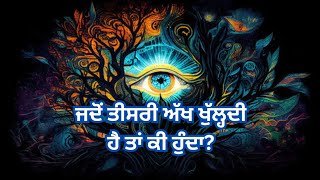 ਜਦੋਂ ਤੀਸਰੀ ਅੱਖ ਖੁੱਲ੍ਹਦੀ
ਹੈ ਤਾਂ ਕੀ ਹੁੰਦਾ?